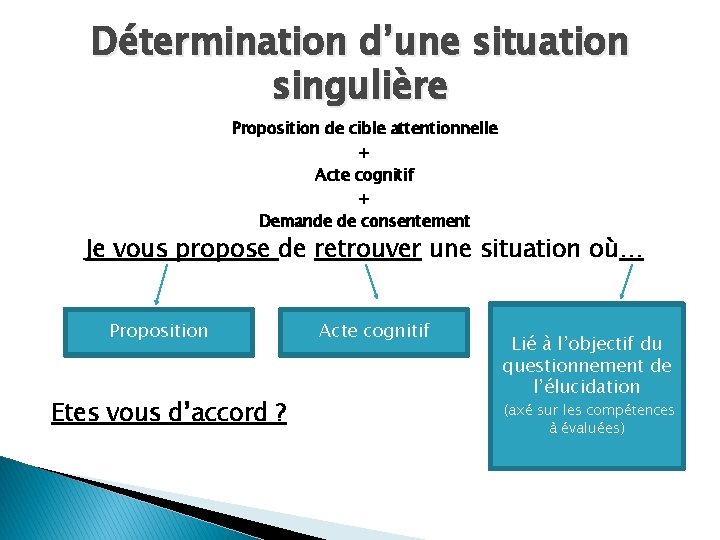 Détermination d'une situation singulière

Proposition de cible attentionnelle
+
Acte cognitif
+
Demande de consentement

Je vous propose de retrouver une situation où…

Proposition

Acte cognitif

Lié à l'objectif du questionnement de l'élucidation
(axé sur les compétences à évaluées)

Etes vous d'accord ?